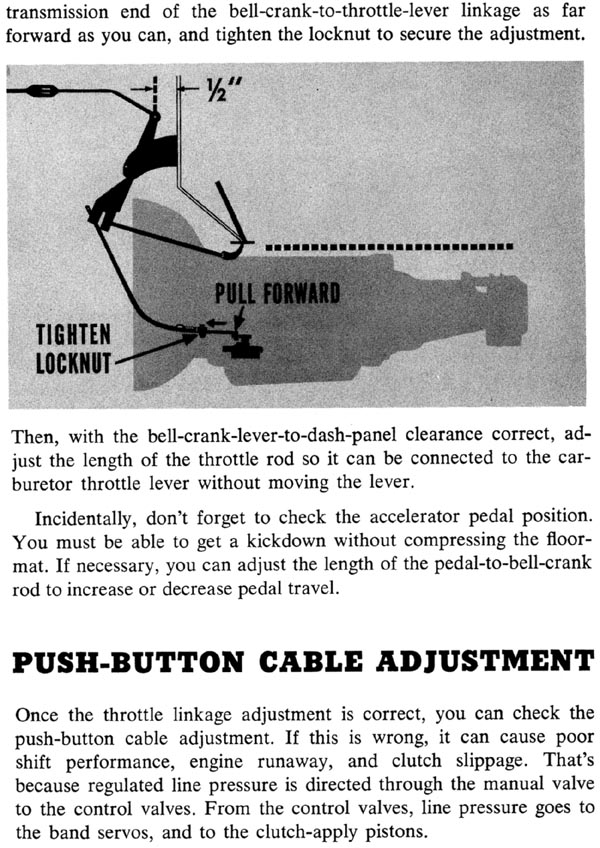 transmission end of the bell-crank-to-throttle-lever linkage as far forward as you can, and tighten the locknut to secure the adjustment.

½"

PULL FORWARD

TIGHTEN LOCKNUT

Then, with the bell-crank-lever-to-dash-panel clearance correct, adjust the length of the throttle rod so it can be connected to the carburetor throttle lever without moving the lever.

Incidentally, don't forget to check the accelerator pedal position. You must be able to get a kickdown without compressing the floormat. If necessary, you can adjust the length of the pedal-to-bell-crank rod to increase or decrease pedal travel.

PUSH-BUTTON CABLE ADJUSTMENT

Once the throttle linkage adjustment is correct, you can check the push-button cable adjustment. If this is wrong, it can cause poor shift performance, engine runaway, and clutch slippage. That's because regulated line pressure is directed through the manual valve to the control valves. From the control valves, line pressure goes to the band servos, and to the clutch-apply pistons.